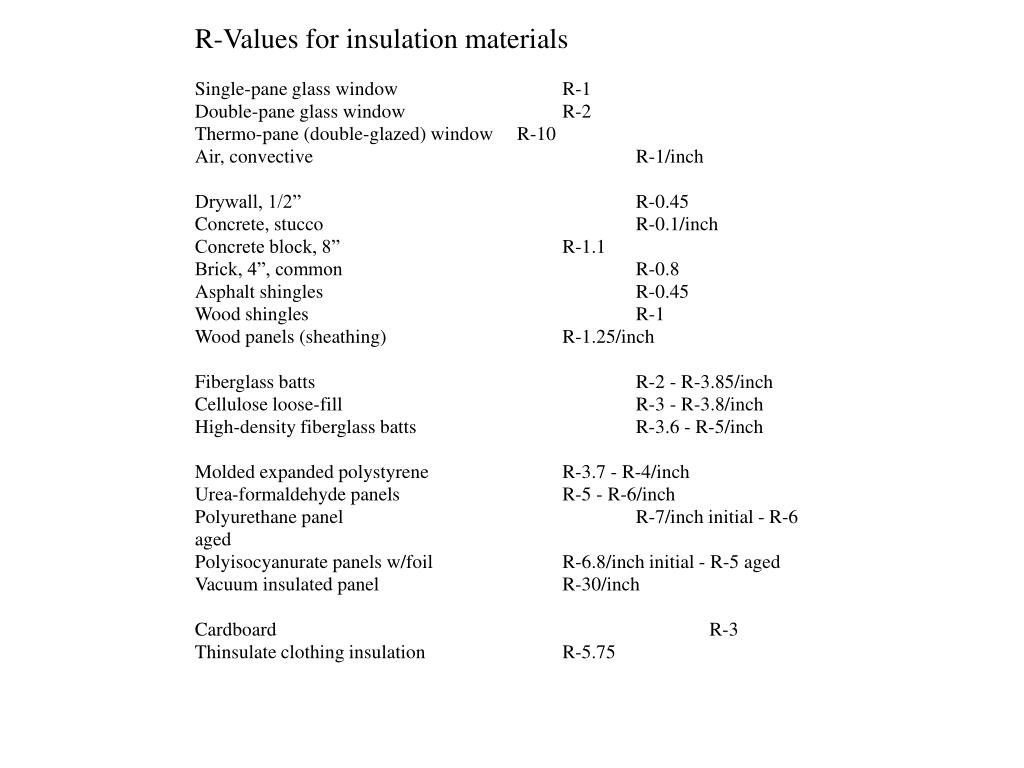 R-Values for insulation materials

Single-pane glass window R-1
Double-pane glass window R-2
Thermo-pane (double-glazed) window R-10
Air, convective R-1/inch

Drywall, 1/2” R-0.45
Concrete, stucco R-0.1/inch
Concrete block, 8” R-1.1
Brick, 4”, common R-0.8
Asphalt shingles R-0.45
Wood shingles R-1
Wood panels (sheathing) R-1.25/inch

Fiberglass batts R-2 - R-3.85/inch
Cellulose loose-fill R-3 - R-3.8/inch
High-density fiberglass batts R-3.6 - R-5/inch

Molded expanded polystyrene R-3.7 - R-4/inch
Urea-formaldehyde panels R-5 - R-6/inch
Polyurethane panel R-7/inch initial - R-6 aged
Polyisocyanurate panels w/foil R-6.8/inch initial - R-5 aged
Vacuum insulated panel R-30/inch

Cardboard R-3
Thinsulate clothing insulation R-5.75